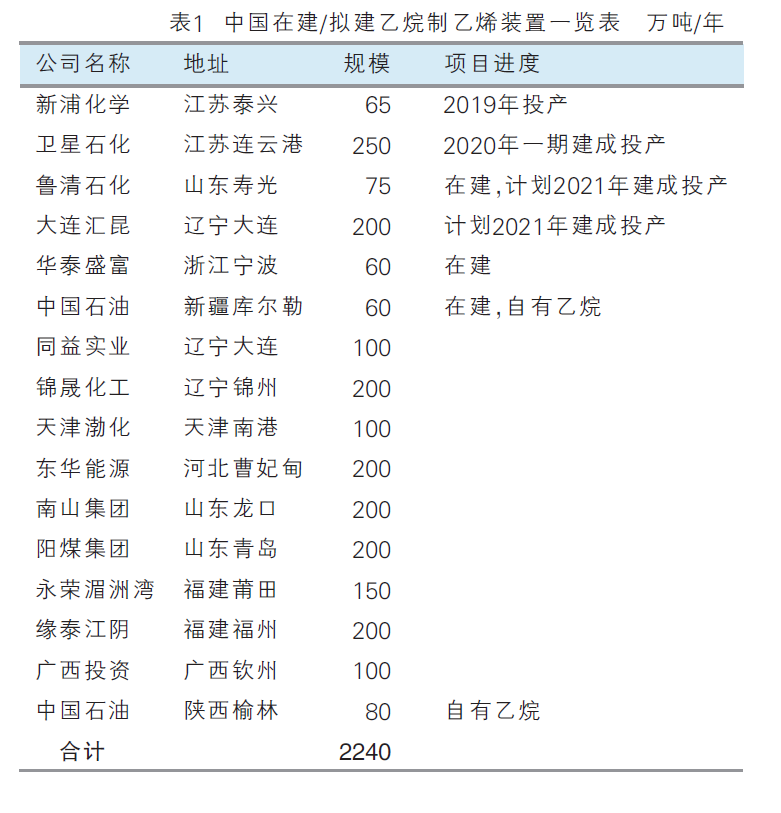 表1 中国在建/拟建乙烷制乙烯装置一览表 万吨/年

| 公司名称 | 地址 | 规模 | 项目进度 |
|---|---|---|---|
| 新浦化学 | 江苏泰兴 | 65 | 2019年投产 |
| 卫星石化 | 江苏连云港 | 250 | 2020年一期建成投产 |
| 鲁清石化 | 山东寿光 | 75 | 在建,计划2021年建成投产 |
| 大连汇昆 | 辽宁大连 | 200 | 计划2021年建成投产 |
| 华泰盛富 | 浙江宁波 | 60 | 在建 |
| 中国石油 | 新疆库尔勒 | 60 | 在建,自有乙烷 |
| 同益实业 | 辽宁大连 | 100 | |
| 锦晟化工 | 辽宁锦州 | 200 | |
| 天津渤化 | 天津南港 | 100 | |
| 东华能源 | 河北曹妃甸 | 200 | |
| 南山集团 | 山东龙口 | 200 | |
| 阳煤集团 | 山东青岛 | 200 | |
| 永荣湄洲湾 | 福建莆田 | 150 | |
| 缘泰江阴 | 福建福州 | 200 | |
| 广西投资 | 广西钦州 | 100 | |
| 中国石油 | 陕西榆林 | 80 | 自有乙烷 |
| 合计 | | 2240 | |